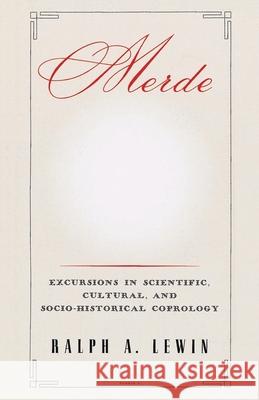 Merde

EXCURSIONS IN SCIENTIFIC, CULTURAL, AND SOCIO-HISTORICAL COPROLOGY

RALPH A. LEWIN

Kraina Książek